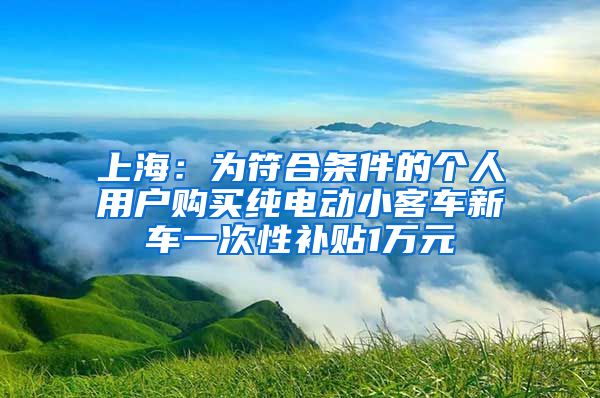 上海：为符合条件的个人用户购买纯电动小客车新车一次性补贴1万元